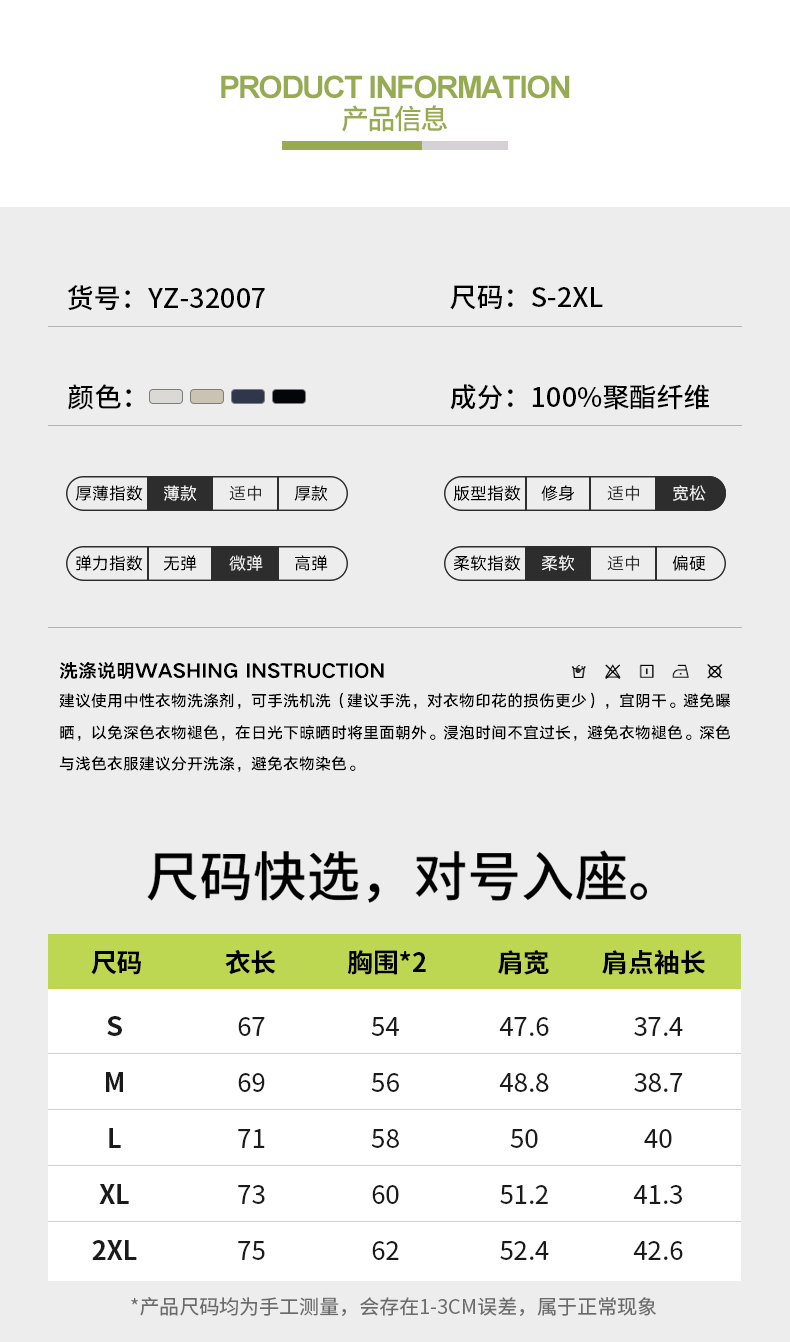 PRODUCT INFORMATION
产品信息

货号：YZ-32007

尺码：S-2XL

颜色：

成分：100%聚酯纤维

厚薄指数 薄款 适中 厚款

版型指数 修身 适中 宽松

弹力指数 无弹 微弹 高弹

柔软指数 柔软 适中 偏硬

洗涤说明WASHING INSTRUCTION

建议使用中性衣物洗涤剂，可手洗机洗（建议手洗，对衣物印花的损伤更少），宜阴干。避免曝晒，以免深色衣物褪色，在日光下晾晒时将里面朝外。浸泡时间不宜过长，避免衣物褪色。深色与浅色衣服建议分开洗涤，避免衣物染色。

尺码快选，对号入座。

| 尺码 | 衣长 | 胸围*2 | 肩宽 | 肩点袖长 |
|---|---|---|---|---|
| S | 67 | 54 | 47.6 | 37.4 |
| M | 69 | 56 | 48.8 | 38.7 |
| L | 71 | 58 | 50 | 40 |
| XL | 73 | 60 | 51.2 | 41.3 |
| 2XL | 75 | 62 | 52.4 | 42.6 |

*产品尺码均为手工测量，会存在1-3CM误差，属于正常现象